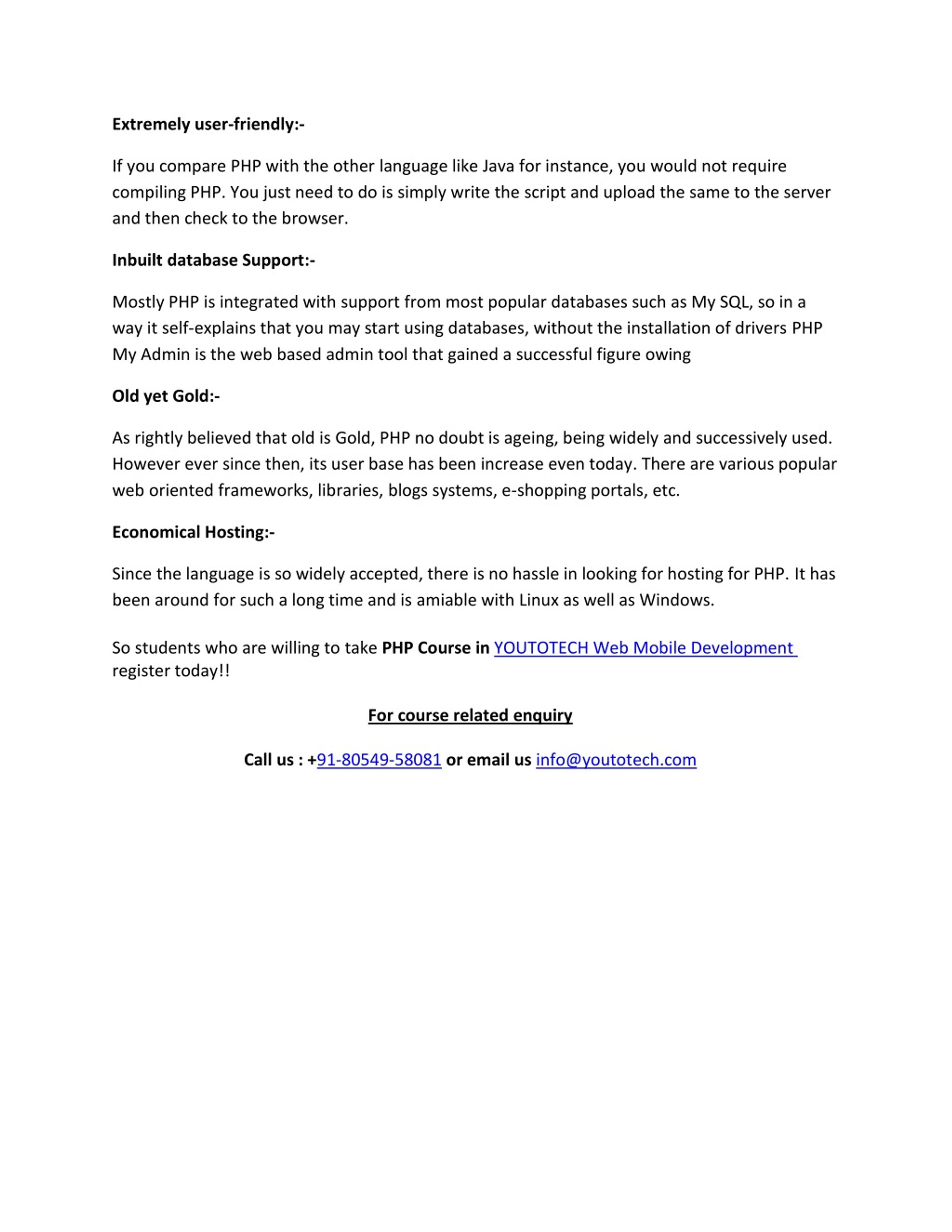 Extremely user-friendly:-

If you compare PHP with the other language like Java for instance, you would not require compiling PHP. You just need to do is simply write the script and upload the same to the server and then check to the browser.

Inbuilt database Support:-

Mostly PHP is integrated with support from most popular databases such as My SQL, so in a way it self-explains that you may start using databases, without the installation of drivers PHP My Admin is the web based admin tool that gained a successful figure owing

Old yet Gold:-

As rightly believed that old is Gold, PHP no doubt is ageing, being widely and successively used. However ever since then, its user base has been increase even today. There are various popular web oriented frameworks, libraries, blogs systems, e-shopping portals, etc.

Economical Hosting:-

Since the language is so widely accepted, there is no hassle in looking for hosting for PHP. It has been around for such a long time and is amiable with Linux as well as Windows.

So students who are willing to take PHP Course in YOUTOTECH Web Mobile Development register today!!

For course related enquiry

Call us : +91-80549-58081 or email us info@youtotech.com